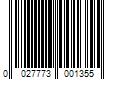 0 027773 001355